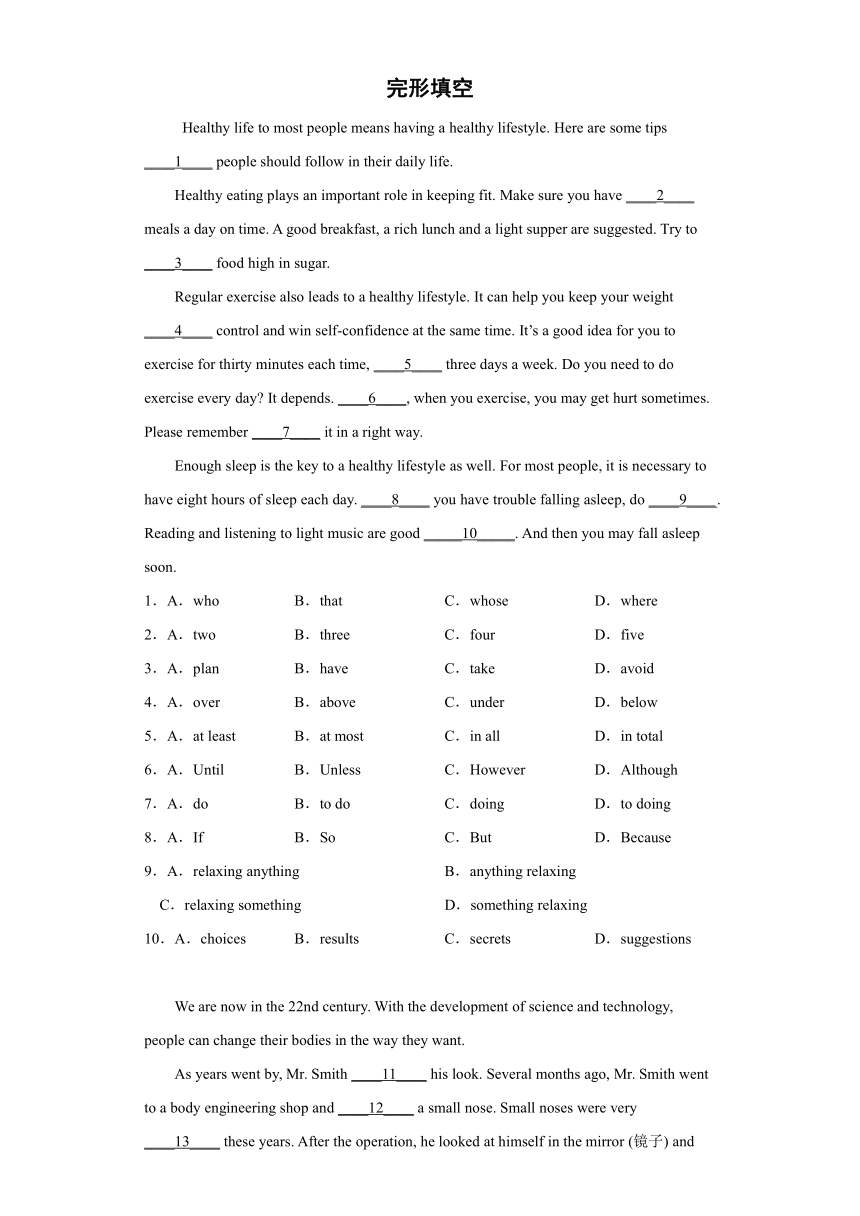 完形填空

Healthy life to most people means having a healthy lifestyle. Here are some tips ____1____ people should follow in their daily life.

Healthy eating plays an important role in keeping fit. Make sure you have ____2____ meals a day on time. A good breakfast, a rich lunch and a light supper are suggested. Try to ____3____ food high in sugar.

Regular exercise also leads to a healthy lifestyle. It can help you keep your weight ____4____ control and win self-confidence at the same time. It's a good idea for you to exercise for thirty minutes each time, ____5____ three days a week. Do you need to do exercise every day? It depends. ____6____, when you exercise, you may get hurt sometimes. Please remember ____7____ it in a right way.

Enough sleep is the key to a healthy lifestyle as well. For most people, it is necessary to have eight hours of sleep each day. ____8____ you have trouble falling asleep, do ____9____. Reading and listening to light music are good _____10_____. And then you may fall asleep soon.

1．A．who B．that C．whose D．where

2．A．two B．three C．four D．five

3．A．plan B．have C．take D．avoid

4．A．over B．above C．under D．below

5．A．at least B．at most C．in all D．in total

6．A．Until B．Unless C．However D．Although

7．A．do B．to do C．doing D．to doing

8．A．If B．So C．But D．Because

9．A．relaxing anything B．anything relaxing C．relaxing something D．something relaxing

10．A．choices B．results C．secrets D．suggestions

We are now in the 22nd century. With the development of science and technology, people can change their bodies in the way they want.

As years went by, Mr. Smith ____11____ his look. Several months ago, Mr. Smith went to a body engineering shop and ____12____ a small nose. Small noses were very ____13____ these years. After the operation, he looked at himself in the mirror (镜子) and